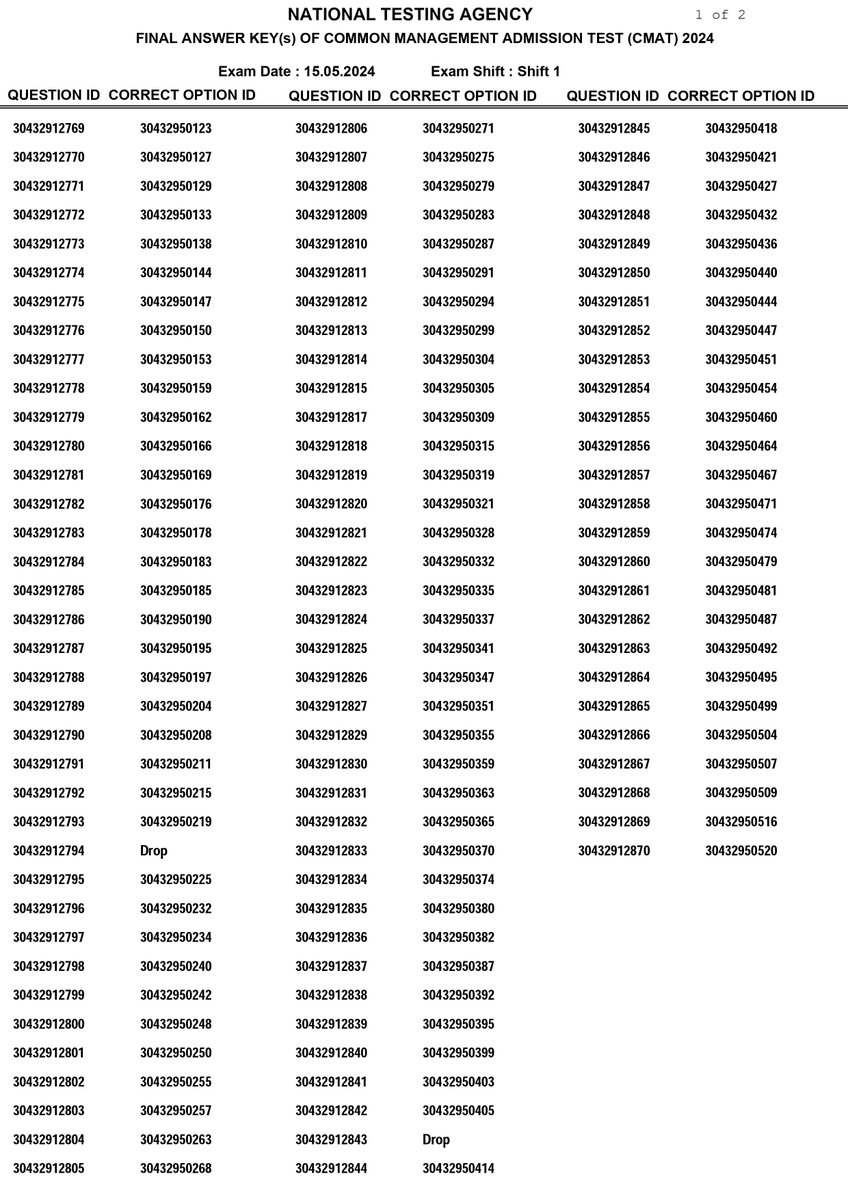 NATIONAL TESTING AGENCY

1 of 2

FINAL ANSWER KEY(s) OF COMMON MANAGEMENT ADMISSION TEST (CMAT) 2024

Exam Date : 15.05.2024 Exam Shift : Shift 1

| QUESTION ID | CORRECT OPTION ID |
|---|---|
| 30432912769 | 30432950123 |
| 30432912770 | 30432950127 |
| 30432912771 | 30432950129 |
| 30432912772 | 30432950133 |
| 30432912773 | 30432950138 |
| 30432912774 | 30432950144 |
| 30432912775 | 30432950147 |
| 30432912776 | 30432950150 |
| 30432912777 | 30432950153 |
| 30432912778 | 30432950159 |
| 30432912779 | 30432950162 |
| 30432912780 | 30432950166 |
| 30432912781 | 30432950169 |
| 30432912782 | 30432950176 |
| 30432912783 | 30432950178 |
| 30432912784 | 30432950183 |
| 30432912785 | 30432950185 |
| 30432912786 | 30432950190 |
| 30432912787 | 30432950195 |
| 30432912788 | 30432950197 |
| 30432912789 | 30432950204 |
| 30432912790 | 30432950208 |
| 30432912791 | 30432950211 |
| 30432912792 | 30432950215 |
| 30432912793 | 30432950219 |
| 30432912794 | Drop |
| 30432912795 | 30432950225 |
| 30432912796 | 30432950232 |
| 30432912797 | 30432950234 |
| 30432912798 | 30432950240 |
| 30432912799 | 30432950242 |
| 30432912800 | 30432950248 |
| 30432912801 | 30432950250 |
| 30432912802 | 30432950255 |
| 30432912803 | 30432950257 |
| 30432912804 | 30432950263 |
| 30432912805 | 30432950268 |

| QUESTION ID | CORRECT OPTION ID |
|---|---|
| 30432912806 | 30432950271 |
| 30432912807 | 30432950275 |
| 30432912808 | 30432950279 |
| 30432912809 | 30432950283 |
| 30432912810 | 30432950287 |
| 30432912811 | 30432950291 |
| 30432912812 | 30432950294 |
| 30432912813 | 30432950299 |
| 30432912814 | 30432950304 |
| 30432912815 | 30432950305 |
| 30432912817 | 30432950309 |
| 30432912818 | 30432950315 |
| 30432912819 | 30432950319 |
| 30432912820 | 30432950321 |
| 30432912821 | 30432950328 |
| 30432912822 | 30432950332 |
| 30432912823 | 30432950335 |
| 30432912824 | 30432950337 |
| 30432912825 | 30432950341 |
| 30432912826 | 30432950347 |
| 30432912827 | 30432950351 |
| 30432912829 | 30432950355 |
| 30432912830 | 30432950359 |
| 30432912831 | 30432950363 |
| 30432912832 | 30432950365 |
| 30432912833 | 30432950370 |
| 30432912834 | 30432950374 |
| 30432912835 | 30432950380 |
| 30432912836 | 30432950382 |
| 30432912837 | 30432950387 |
| 30432912838 | 30432950392 |
| 30432912839 | 30432950395 |
| 30432912840 | 30432950399 |
| 30432912841 | 30432950403 |
| 30432912842 | 30432950405 |
| 30432912843 | Drop |
| 30432912844 | 30432950414 |

| QUESTION ID | CORRECT OPTION ID |
|---|---|
| 30432912845 | 30432950418 |
| 30432912846 | 30432950421 |
| 30432912847 | 30432950427 |
| 30432912848 | 30432950432 |
| 30432912849 | 30432950436 |
| 30432912850 | 30432950440 |
| 30432912851 | 30432950444 |
| 30432912852 | 30432950447 |
| 30432912853 | 30432950451 |
| 30432912854 | 30432950454 |
| 30432912855 | 30432950460 |
| 30432912856 | 30432950464 |
| 30432912857 | 30432950467 |
| 30432912858 | 30432950471 |
| 30432912859 | 30432950474 |
| 30432912860 | 30432950479 |
| 30432912861 | 30432950481 |
| 30432912862 | 30432950487 |
| 30432912863 | 30432950492 |
| 30432912864 | 30432950495 |
| 30432912865 | 30432950499 |
| 30432912866 | 30432950504 |
| 30432912867 | 30432950507 |
| 30432912868 | 30432950509 |
| 30432912869 | 30432950516 |
| 30432912870 | 30432950520 |